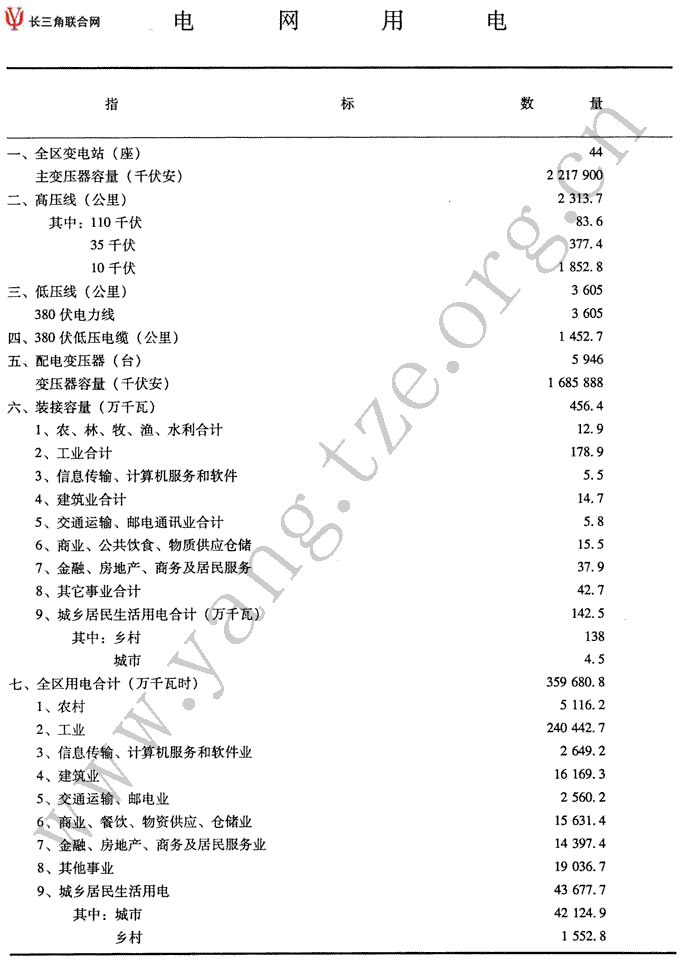 长三角联合网

电 网 用 电

| 指 标 | 数 量 |
|---|---|
| 一、全区变电站（座） | 44 |
| 主变压器容量（千伏安） | 2 217 900 |
| 二、高压线（公里） | 2 313.7 |
| 其中：110 千伏 | 83.6 |
| 35 千伏 | 377.4 |
| 10 千伏 | 1 852.8 |
| 三、低压线（公里） | 3 605 |
| 380 伏电力线 | 3 605 |
| 四、380 伏低压电缆（公里） | 1 452.7 |
| 五、配电变压器（台） | 5 946 |
| 变压器容量（千伏安） | 1 685 888 |
| 六、装接容量（万千瓦） | 456.4 |
| 1、农、林、牧、渔、水利合计 | 12.9 |
| 2、工业合计 | 178.9 |
| 3、信息传输、计算机服务和软件 | 5.5 |
| 4、建筑业合计 | 14.7 |
| 5、交通运输、邮电通讯业合计 | 5.8 |
| 6、商业、公共饮食、物质供应仓储 | 15.5 |
| 7、金融、房地产、商务及居民服务 | 37.9 |
| 8、其它事业合计 | 42.7 |
| 9、城乡居民生活用电合计（万千瓦） | 142.5 |
| 其中：乡村 | 138 |
| 城市 | 4.5 |
| 七、全区用电合计（万千瓦时） | 359 680.8 |
| 1、农村 | 5 116.2 |
| 2、工业 | 240 442.7 |
| 3、信息传输、计算机服务和软件业 | 2 649.2 |
| 4、建筑业 | 16 169.3 |
| 5、交通运输、邮电业 | 2 560.2 |
| 6、商业、餐饮、物资供应、仓储业 | 15 631.4 |
| 7、金融、房地产、商务及居民服务业 | 14 397.4 |
| 8、其他事业 | 19 036.7 |
| 9、城乡居民生活用电 | 43 677.7 |
| 其中：城市 | 42 124.9 |
| 乡村 | 1 552.8 |

www.yang.tze.org.cn